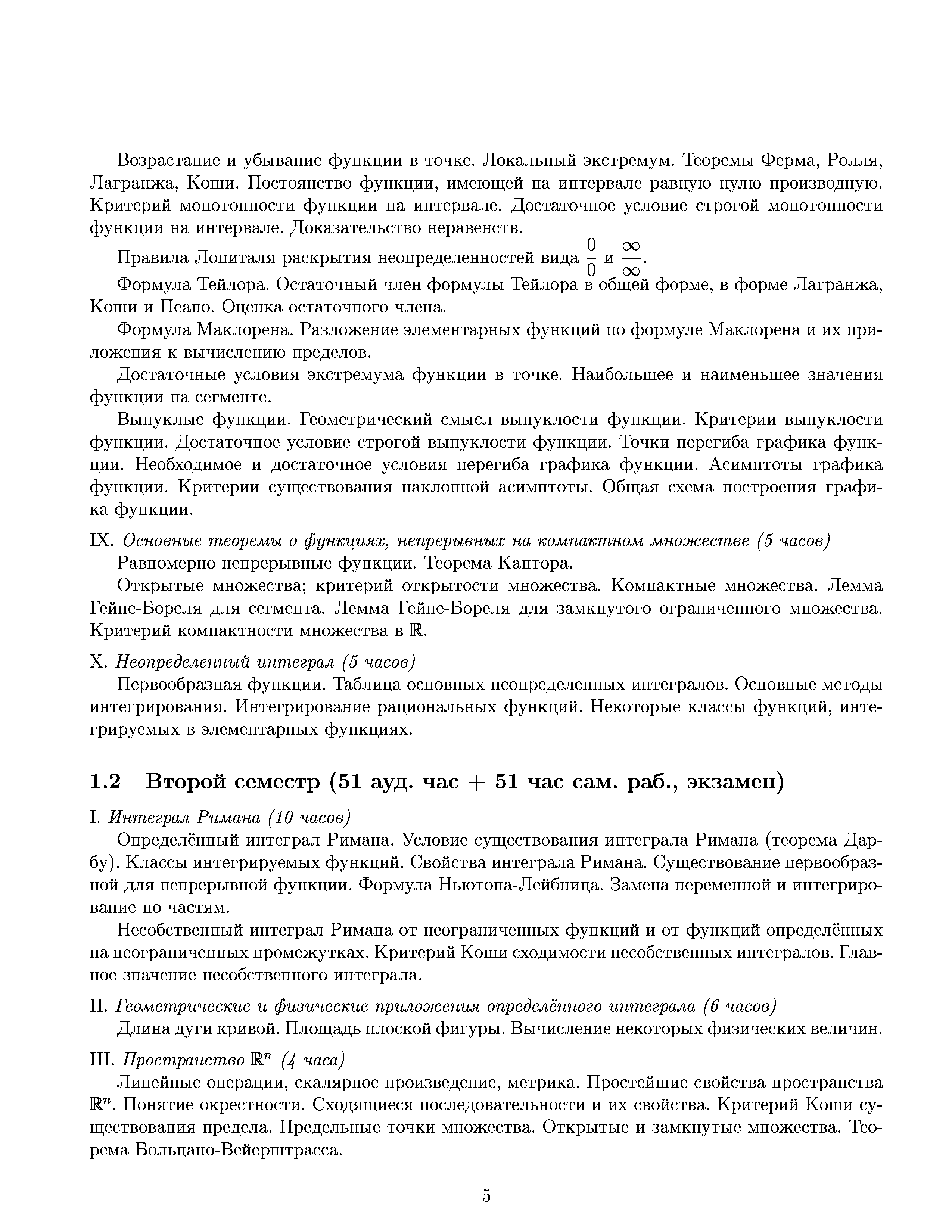 Возрастание и убывание функции в точке. Локальный экстремум. Теоремы Ферма, Ролля, Лагранжа, Коши. Постоянство функции, имеющей на интервале равную нулю производную. Критерий монотонности функции на интервале. Достаточное условие строгой монотонности функции на интервале. Доказательство неравенств.

Правила Лопиталя раскрытия неопределенностей вида $\frac{0}{0}$ и $\frac{\infty}{\infty}$.

Формула Тейлора. Остаточный член формулы Тейлора в общей форме, в форме Лагранжа, Коши и Пеано. Оценка остаточного члена.

Формула Маклорена. Разложение элементарных функций по формуле Маклорена и их приложения к вычислению пределов.

Достаточные условия экстремума функции в точке. Наибольшее и наименьшее значения функции на сегменте.

Выпуклые функции. Геометрический смысл выпуклости функции. Критерии выпуклости функции. Достаточное условие строгой выпуклости функции. Точки перегиба графика функции. Необходимое и достаточное условия перегиба графика функции. Асимптоты графика функции. Критерии существования наклонной асимптоты. Общая схема построения графика функции.

IX. Основные теоремы о функциях, непрерывных на компактном множестве (5 часов)

Равномерно непрерывные функции. Теорема Кантора.

Открытые множества; критерий открытости множества. Компактные множества. Лемма Гейне-Бореля для сегмента. Лемма Гейне-Бореля для замкнутого ограниченного множества. Критерий компактности множества в $\mathbb{R}$.

X. Неопределенный интеграл (5 часов)

Первообразная функции. Таблица основных неопределенных интегралов. Основные методы интегрирования. Интегрирование рациональных функций. Некоторые классы функций, интегрируемых в элементарных функциях.

1.2 Второй семестр (51 ауд. час + 51 час сам. раб., экзамен)

I. Интеграл Римана (10 часов)

Определённый интеграл Римана. Условие существования интеграла Римана (теорема Дарбу). Классы интегрируемых функций. Свойства интеграла Римана. Существование первообразной для непрерывной функции. Формула Ньютона-Лейбница. Замена переменной и интегрирование по частям.

Несобственный интеграл Римана от неограниченных функций и от функций определённых на неограниченных промежутках. Критерий Коши сходимости несобственных интегралов. Главное значение несобственного интеграла.

II. Геометрические и физические приложения определённого интеграла (6 часов)

Длина дуги кривой. Площадь плоской фигуры. Вычисление некоторых физических величин.

III. Пространство $\mathbb{R}^n$ (4 часа)

Линейные операции, скалярное произведение, метрика. Простейшие свойства пространства $\mathbb{R}^n$. Понятие окрестности. Сходящиеся последовательности и их свойства. Критерий Коши существования предела. Предельные точки множества. Открытые и замкнутые множества. Теорема Больцано-Вейерштрасса.

5